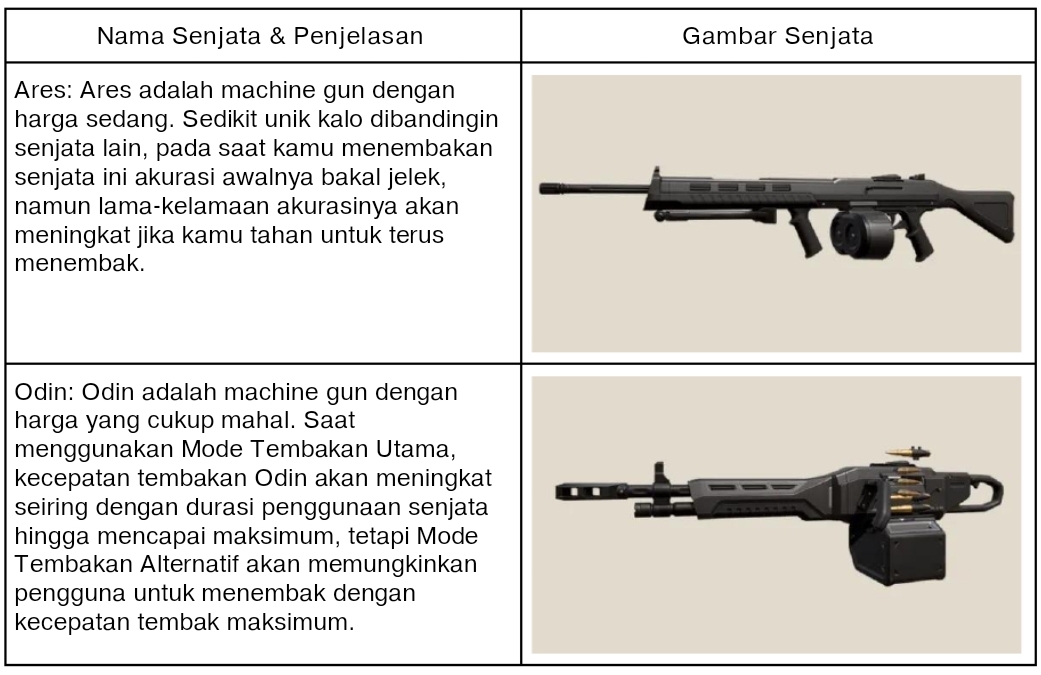 | Nama Senjata & Penjelasan | Gambar Senjata |
|---|---|
| Ares: Ares adalah machine gun dengan harga sedang. Sedikit unik kalo dibandingin senjata lain, pada saat kamu menembakan senjata ini akurasi awalnya bakal jelek, namun lama-kelamaan akurasinya akan meningkat jika kamu tahan untuk terus menembak. | |
| Odin: Odin adalah machine gun dengan harga yang cukup mahal. Saat menggunakan Mode Tembakan Utama, kecepatan tembakan Odin akan meningkat seiring dengan durasi penggunaan senjata hingga mencapai maksimum, tetapi Mode Tembakan Alternatif akan memungkinkan pengguna untuk menembak dengan kecepatan tembak maksimum. | |